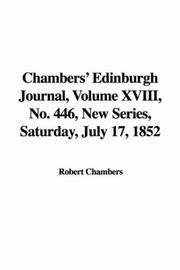 Chambers' Edinburgh Journal, Volume XVIII, No. 446, New Series, Saturday, July 17, 1852

Robert Chambers